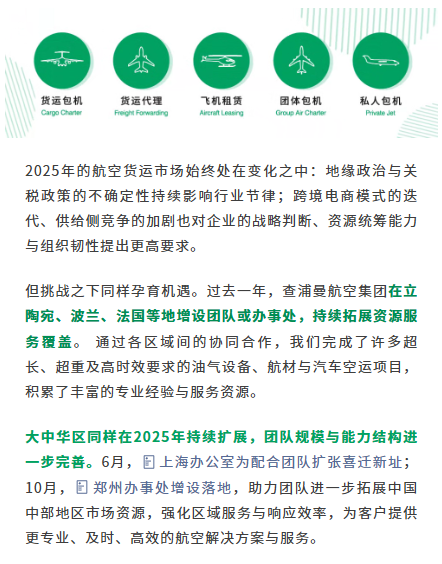 货运包机
Cargo Charter

货运代理
Freight Forwarding

飞机租赁
Aircraft Leasing

团体包机
Group Air Charter

私人包机
Private Jet

2025年的航空货运市场始终处在变化之中：地缘政治与关税政策的不确定性持续影响行业节律；跨境电商模式的迭代、供给侧竞争的加剧也对企业的战略判断、资源统筹能力与组织韧性提出更高要求。

但挑战之下同样孕育机遇。过去一年，查浦曼航空集团在立陶宛、波兰、法国等地增设团队或办事处，持续拓展资源服务覆盖。 通过各区域间的协同合作，我们完成了许多超长、超重及高时效要求的油气设备、航材与汽车空运项目，积累了丰富的专业经验与服务资源。

大中华区同样在2025年持续扩展，团队规模与能力结构进一步完善。6月，上海办公室为配合团队扩张喜迁新址；10月，郑州办事处增设落地，助力团队进一步拓展中国中部地区市场资源，强化区域服务与响应效率，为客户提供更专业、及时、高效的航空解决方案与服务。